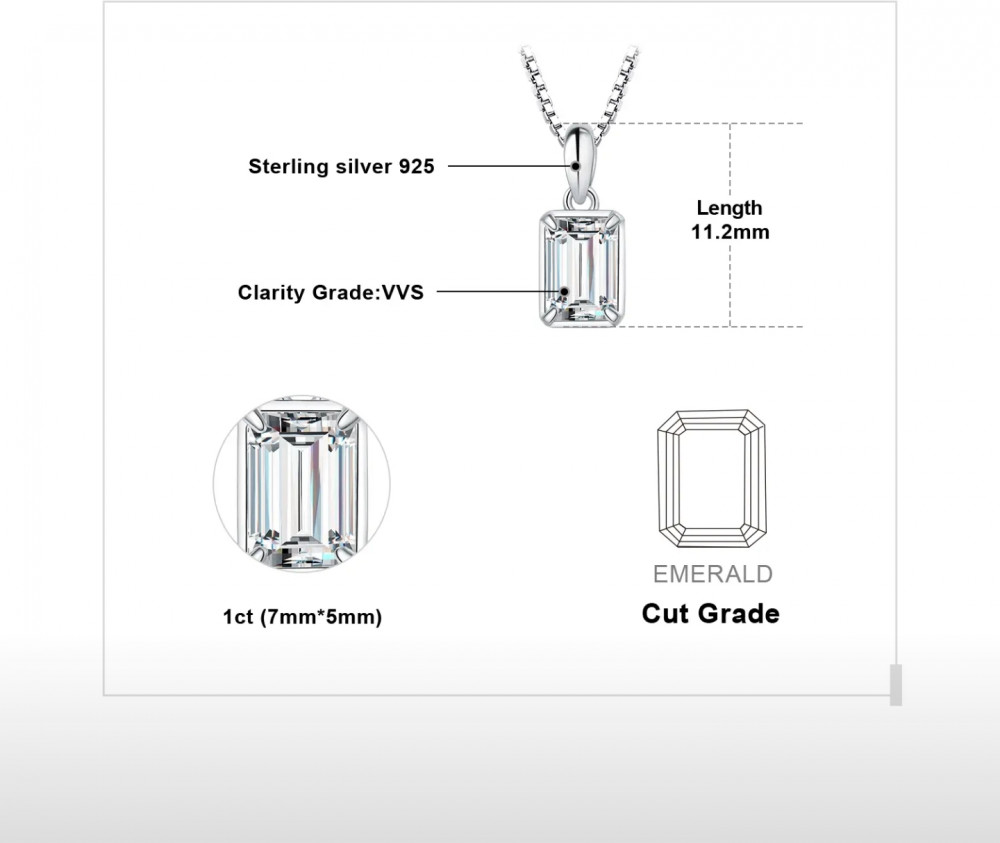 Sterling silver 925

Length
11.2mm

Clarity Grade:VVS

1ct (7mm*5mm)

EMERALD
Cut Grade